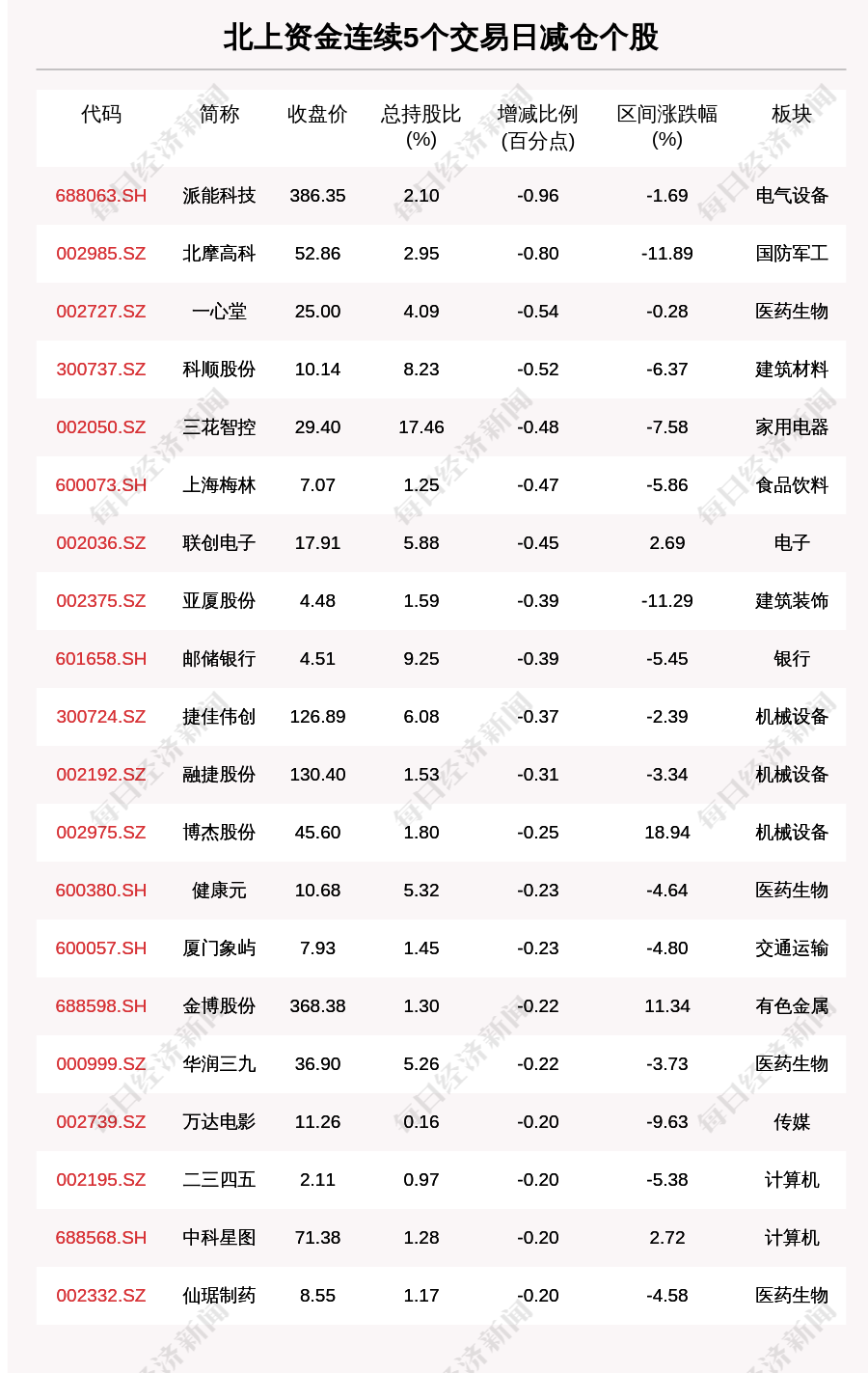 北上资金连续5个交易日减仓个股

| 代码 | 简称 | 收盘价 | 总持股比(%) | 增减比例(百分点) | 区间涨跌幅(%) | 板块 |
|---|---|---|---|---|---|---|
| 688063.SH | 派能科技 | 386.35 | 2.10 | -0.96 | -1.69 | 电气设备 |
| 002985.SZ | 北摩高科 | 52.86 | 2.95 | -0.80 | -11.89 | 国防军工 |
| 002727.SZ | 一心堂 | 25.00 | 4.09 | -0.54 | -0.28 | 医药生物 |
| 300737.SZ | 科顺股份 | 10.14 | 8.23 | -0.52 | -6.37 | 建筑材料 |
| 002050.SZ | 三花智控 | 29.40 | 17.46 | -0.48 | -7.58 | 家用电器 |
| 600073.SH | 上海梅林 | 7.07 | 1.25 | -0.47 | -5.86 | 食品饮料 |
| 002036.SZ | 联创电子 | 17.91 | 5.88 | -0.45 | 2.69 | 电子 |
| 002375.SZ | 亚厦股份 | 4.48 | 1.59 | -0.39 | -11.29 | 建筑装饰 |
| 601658.SH | 邮储银行 | 4.51 | 9.25 | -0.39 | -5.45 | 银行 |
| 300724.SZ | 捷佳伟创 | 126.89 | 6.08 | -0.37 | -2.39 | 机械设备 |
| 002192.SZ | 融捷股份 | 130.40 | 1.53 | -0.31 | -3.34 | 机械设备 |
| 002975.SZ | 博杰股份 | 45.60 | 1.80 | -0.25 | 18.94 | 机械设备 |
| 600380.SH | 健康元 | 10.68 | 5.32 | -0.23 | -4.64 | 医药生物 |
| 600057.SH | 厦门象屿 | 7.93 | 1.45 | -0.23 | -4.80 | 交通运输 |
| 688598.SH | 金博股份 | 368.38 | 1.30 | -0.22 | 11.34 | 有色金属 |
| 000999.SZ | 华润三九 | 36.90 | 5.26 | -0.22 | -3.73 | 医药生物 |
| 002739.SZ | 万达电影 | 11.26 | 0.16 | -0.20 | -9.63 | 传媒 |
| 002195.SZ | 二三四五 | 2.11 | 0.97 | -0.20 | -5.38 | 计算机 |
| 688568.SH | 中科星图 | 71.38 | 1.28 | -0.20 | 2.72 | 计算机 |
| 002332.SZ | 仙琚制药 | 8.55 | 1.17 | -0.20 | -4.58 | 医药生物 |

每日经济新闻